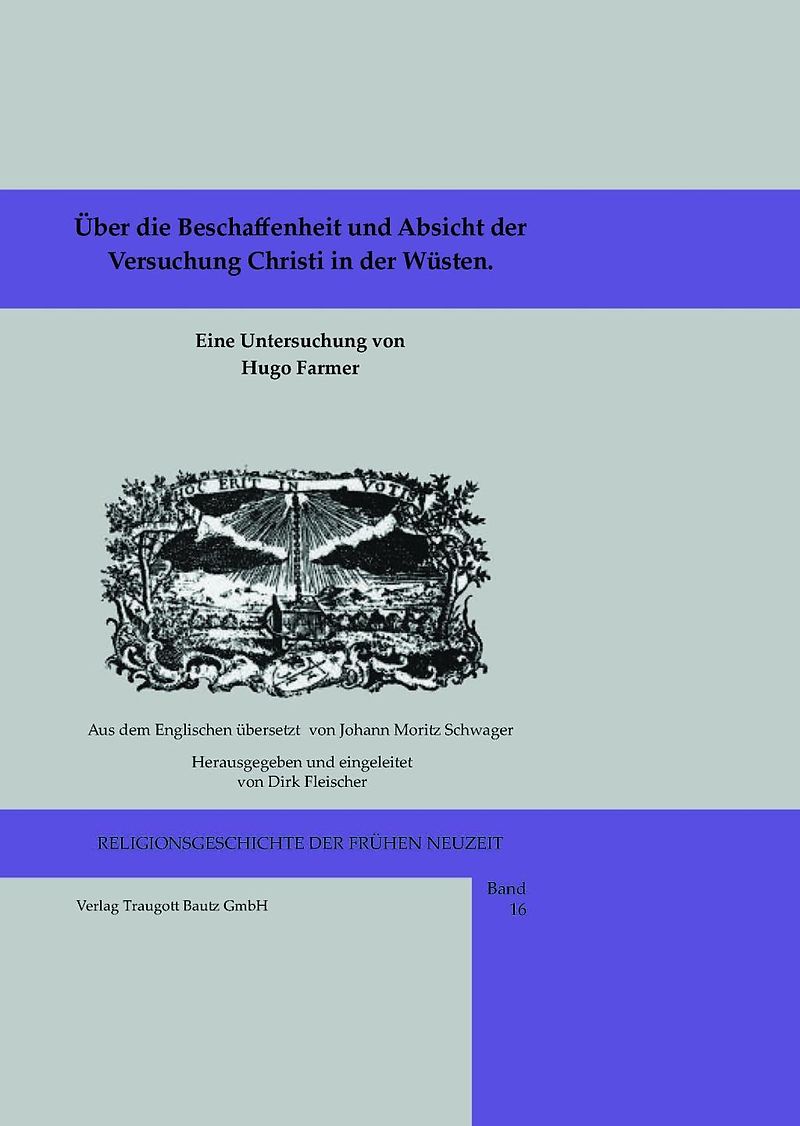 Über die Beschaffenheit und Absicht der Versuchung Christi in der Wüsten.

Eine Untersuchung von
Hugo Farmer

HOC ERIT IN VOTIS

Aus dem Englischen übersetzt von Johann Moritz Schwager

Herausgegeben und eingeleitet
von Dirk Fleischer

RELIGIONSGESCHICHTE DER FRÜHEN NEUZEIT

Verlag Traugott Bautz GmbH

Band
16